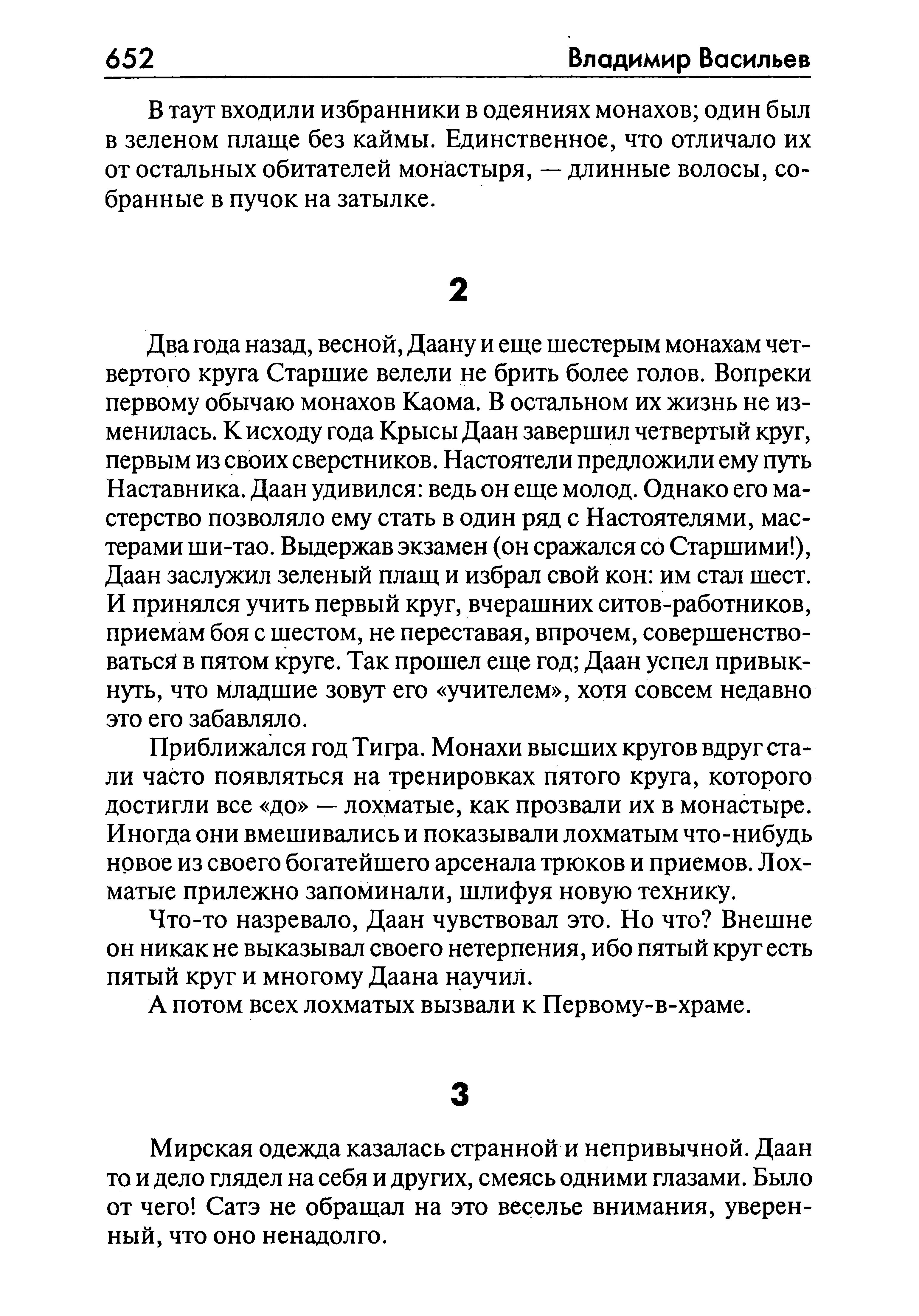 652 Владимир Васильев

В таут входили избранники в одеяниях монахов; один был в зеленом плаще без каймы. Единственное, что отличало их от остальных обитателей монастыря, — длинные волосы, собранные в пучок на затылке.

2

Два года назад, весной, Даану и еще шестерым монахам четвертого круга Старшие велели не брить более голов. Вопреки первому обычаю монахов Каома. В остальном их жизнь не изменилась. К исходу года Крысы Даан завершил четвертый круг, первым из своих сверстников. Настоятели предложили ему путь Наставника. Даан удивился: ведь он еще молод. Однако его мастерство позволяло ему стать в один ряд с Настоятелями, мастерами ши-тао. Выдержав экзамен (он сражался со Старшими!), Даан заслужил зеленый плащ и избрал свой кон: им стал шест. И принялся учить первый круг, вчерашних ситов-работников, приемам боя с шестом, не переставая, впрочем, совершенствоваться в пятом круге. Так прошел еще год; Даан успел привыкнуть, что младшие зовут его «учителем», хотя совсем недавно это его забавляло.

Приближался год Тигра. Монахи высших кругов вдруг стали часто появляться на тренировках пятого круга, которого достигли все «до» — лохматые, как прозвали их в монастыре. Иногда они вмешивались и показывали лохматым что-нибудь новое из своего богатейшего арсенала трюков и приемов. Лохматые прилежно запоминали, шлифуя новую технику.

Что-то назревало, Даан чувствовал это. Но что? Внешне он никак не выказывал своего нетерпения, ибо пятый круг есть пятый круг и многому Даана научил.

А потом всех лохматых вызвали к Первому-в-храме.

3

Мирская одежда казалась странной и непривычной. Даан то и дело глядел на себя и других, смеясь одними глазами. Было от чего! Сатэ не обращал на это веселье внимания, уверенный, что оно ненадолго.